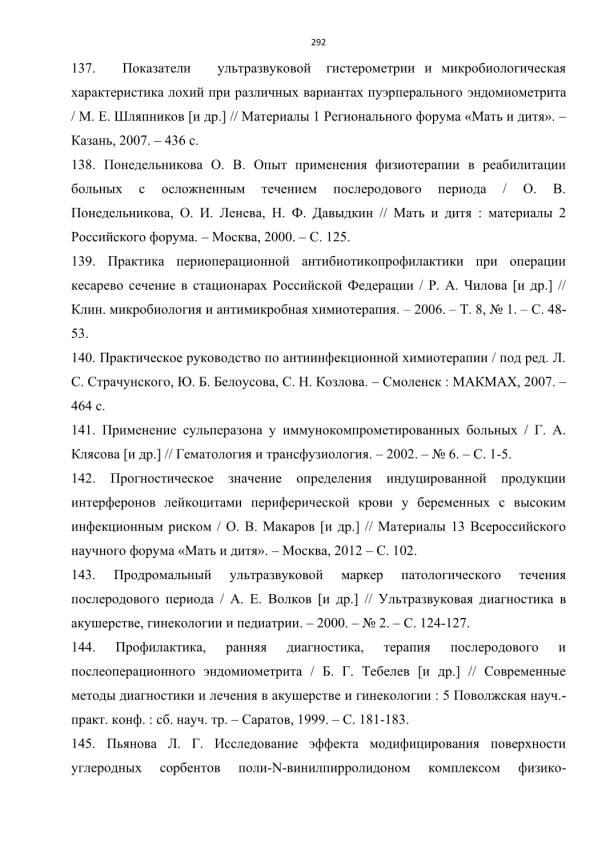 292

137. Показатели ультразвуковой гистерометрии и микробиологическая характеристика лохий при различных вариантах пуэрперального эндомиометрита / М. Е. Шляпников [и др.] // Материалы 1 Регионального форума «Мать и дитя». – Казань, 2007. – 436 с.

138. Понедельникова О. В. Опыт применения физиотерапии в реабилитации больных с осложненным течением послеродового периода / О. В. Понедельникова, О. И. Ленева, Н. Ф. Давыдкин // Мать и дитя : материалы 2 Российского форума. – Москва, 2000. – С. 125.

139. Практика периоперационной антибиотикопрофилактики при операции кесарево сечение в стационарах Российской Федерации / Р. А. Чилова [и др.] // Клин. микробиология и антимикробная химиотерапия. – 2006. – Т. 8, № 1. – С. 48-53.

140. Практическое руководство по антиинфекционной химиотерапии / под ред. Л. С. Страчунского, Ю. Б. Белоусова, С. Н. Козлова. – Смоленск : МАКМАХ, 2007. – 464 с.

141. Применение сульперазона у иммунокомпрометированных больных / Г. А. Клясова [и др.] // Гематология и трансфузиология. – 2002. – № 6. – С. 1-5.

142. Прогностическое значение определения индуцированной продукции интерферонов лейкоцитами периферической крови у беременных с высоким инфекционным риском / О. В. Макаров [и др.] // Материалы 13 Всероссийского научного форума «Мать и дитя». – Москва, 2012 – С. 102.

143. Продромальный ультразвуковой маркер патологического течения послеродового периода / А. Е. Волков [и др.] // Ультразвуковая диагностика в акушерстве, гинекологии и педиатрии. – 2000. – № 2. – С. 124-127.

144. Профилактика, ранняя диагностика, терапия послеродового и послеоперационного эндомиометрита / Б. Г. Тебелев [и др.] // Современные методы диагностики и лечения в акушерстве и гинекологии : 5 Поволжская науч.-практ. конф. : сб. науч. тр. – Саратов, 1999. – С. 181-183.

145. Пьянова Л. Г. Исследование эффекта модифицирования поверхности углеродных сорбентов поли-N-винилпирролидоном комплексом физико-